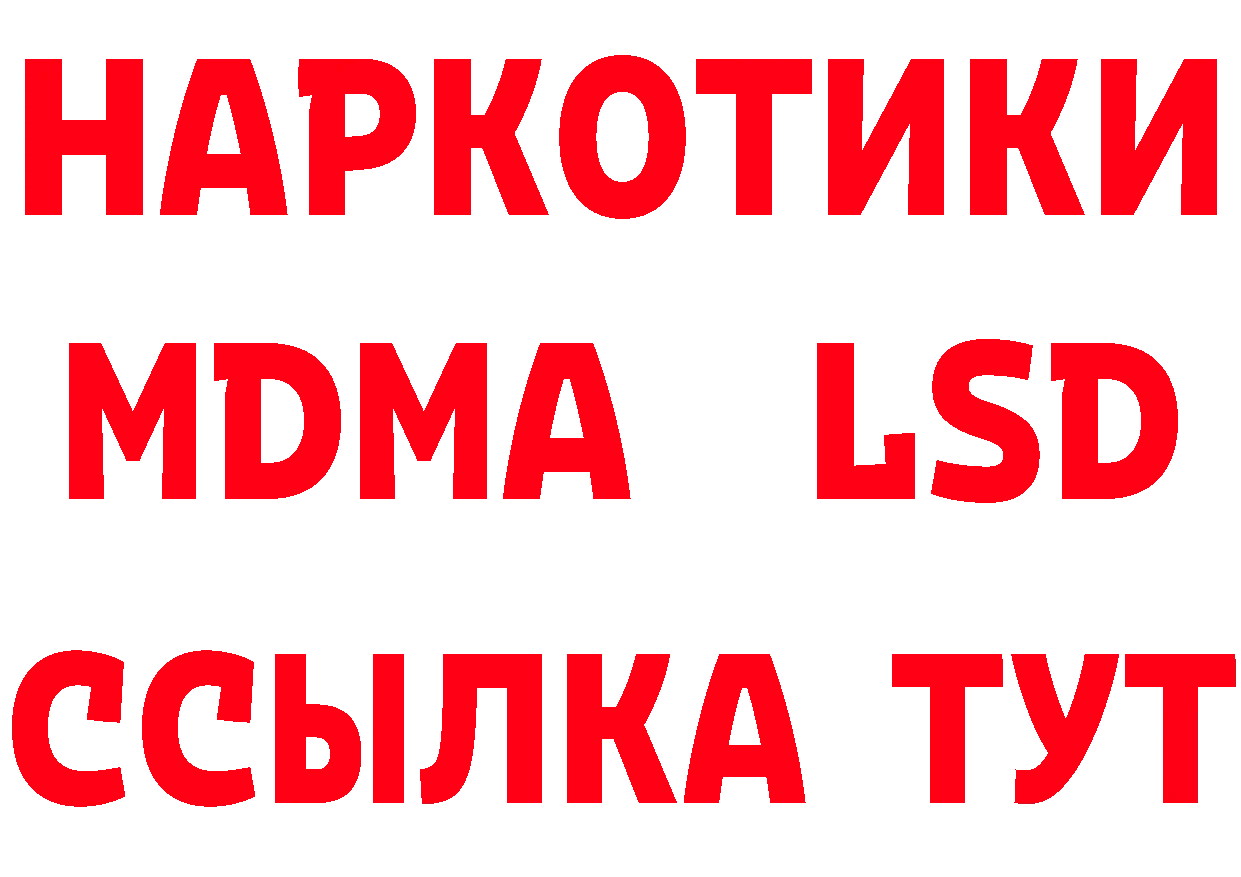 НАРКОТИКИ
MDMA LSD
ССЫЛКА ТУТ